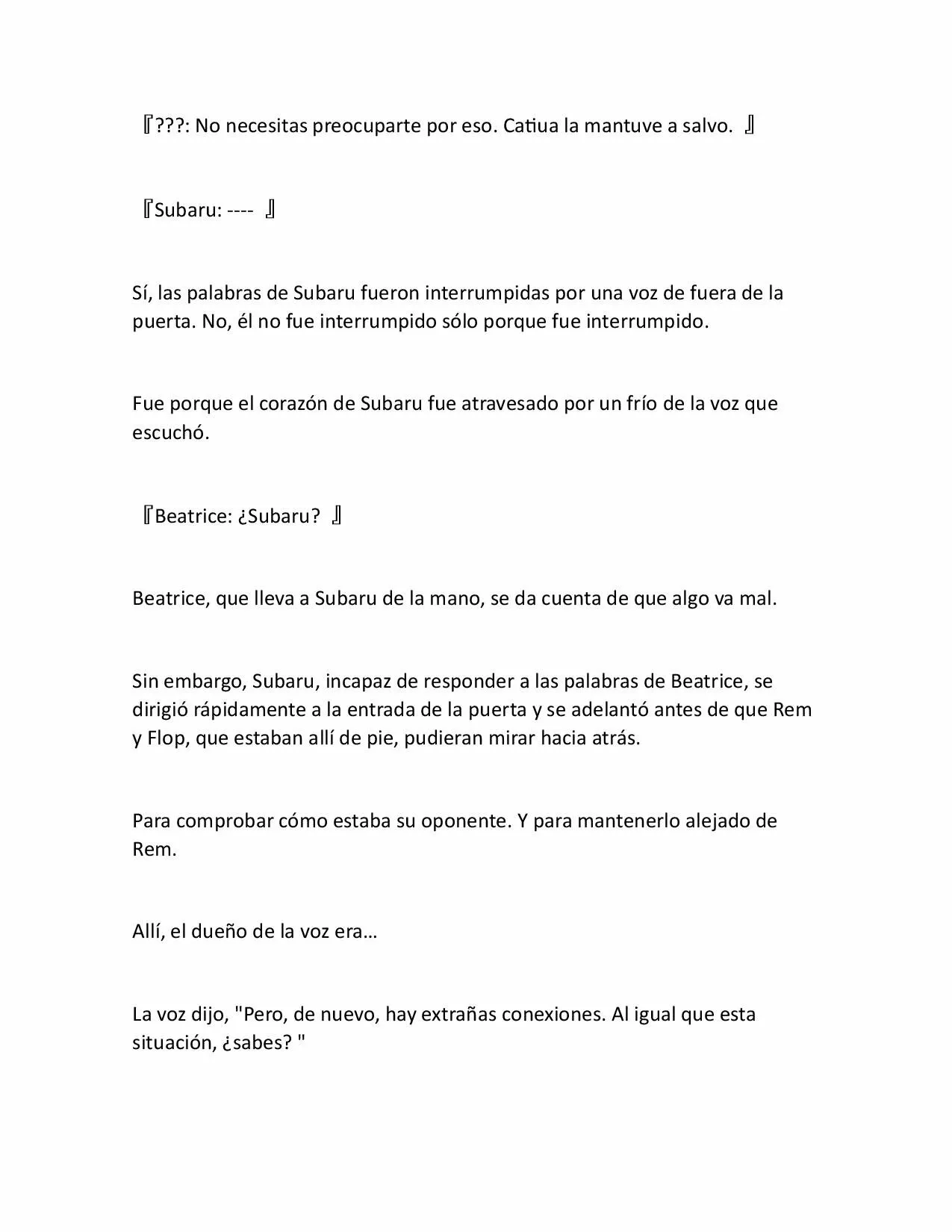 『???: No necesitas preocuparte por eso. Catiua la mantuve a salvo. 』

『Subaru: ---- 』

Sí, las palabras de Subaru fueron interrumpidas por una voz de fuera de la puerta. No, él no fue interrumpido sólo porque fue interrumpido.

Fue porque el corazón de Subaru fue atravesado por un frío de la voz que escuchó.

『Beatrice: ¿Subaru? 』

Beatrice, que lleva a Subaru de la mano, se da cuenta de que algo va mal.

Sin embargo, Subaru, incapaz de responder a las palabras de Beatrice, se dirigió rápidamente a la entrada de la puerta y se adelantó antes de que Rem y Flop, que estaban allí de pie, pudieran mirar hacia atrás.

Para comprobar cómo estaba su oponente. Y para mantenerlo alejado de Rem.

Allí, el dueño de la voz era…

La voz dijo, "Pero, de nuevo, hay extrañas conexiones. Al igual que esta situación, ¿sabes? "